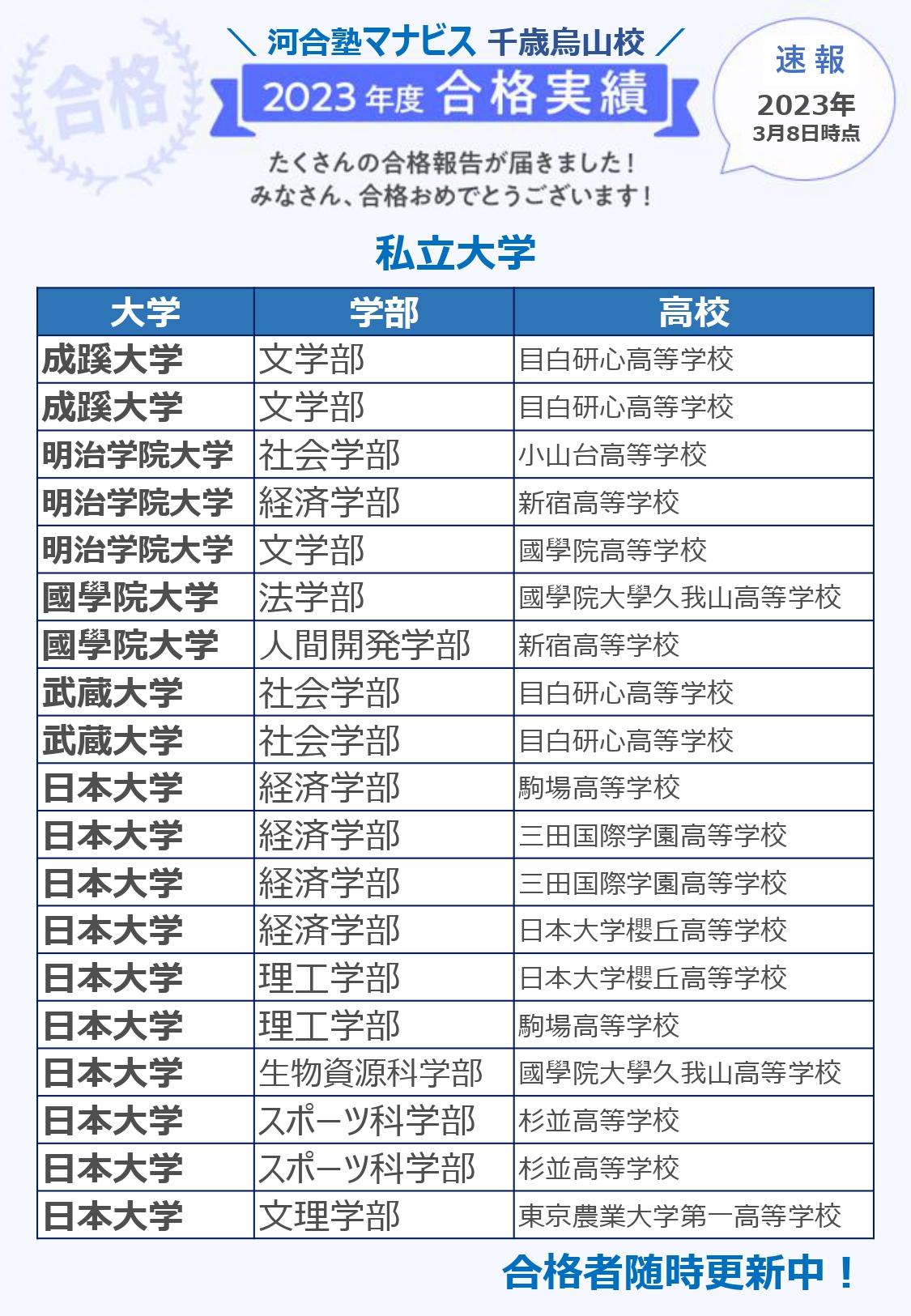 合格

＼ 河合塾マナビス 千歳烏山校 ／

2023年度 合格実績

速報
2023年
3月8日時点

たくさんの合格報告が届きました！
みなさん、合格おめでとうございます！

私立大学

| 大学 | 学部 | 高校 |
|---|---|---|
| 成蹊大学 | 文学部 | 目白研心高等学校 |
| 成蹊大学 | 文学部 | 目白研心高等学校 |
| 明治学院大学 | 社会学部 | 小山台高等学校 |
| 明治学院大学 | 経済学部 | 新宿高等学校 |
| 明治学院大学 | 文学部 | 國學院高等学校 |
| 國學院大学 | 法学部 | 國學院大學久我山高等学校 |
| 國學院大学 | 人間開発学部 | 新宿高等学校 |
| 武蔵大学 | 社会学部 | 目白研心高等学校 |
| 武蔵大学 | 社会学部 | 目白研心高等学校 |
| 日本大学 | 経済学部 | 駒場高等学校 |
| 日本大学 | 経済学部 | 三田国際学園高等学校 |
| 日本大学 | 経済学部 | 三田国際学園高等学校 |
| 日本大学 | 経済学部 | 日本大学櫻丘高等学校 |
| 日本大学 | 理工学部 | 日本大学櫻丘高等学校 |
| 日本大学 | 理工学部 | 駒場高等学校 |
| 日本大学 | 生物資源科学部 | 國學院大學久我山高等学校 |
| 日本大学 | スポーツ科学部 | 杉並高等学校 |
| 日本大学 | スポーツ科学部 | 杉並高等学校 |
| 日本大学 | 文理学部 | 東京農業大学第一高等学校 |

合格者随時更新中！